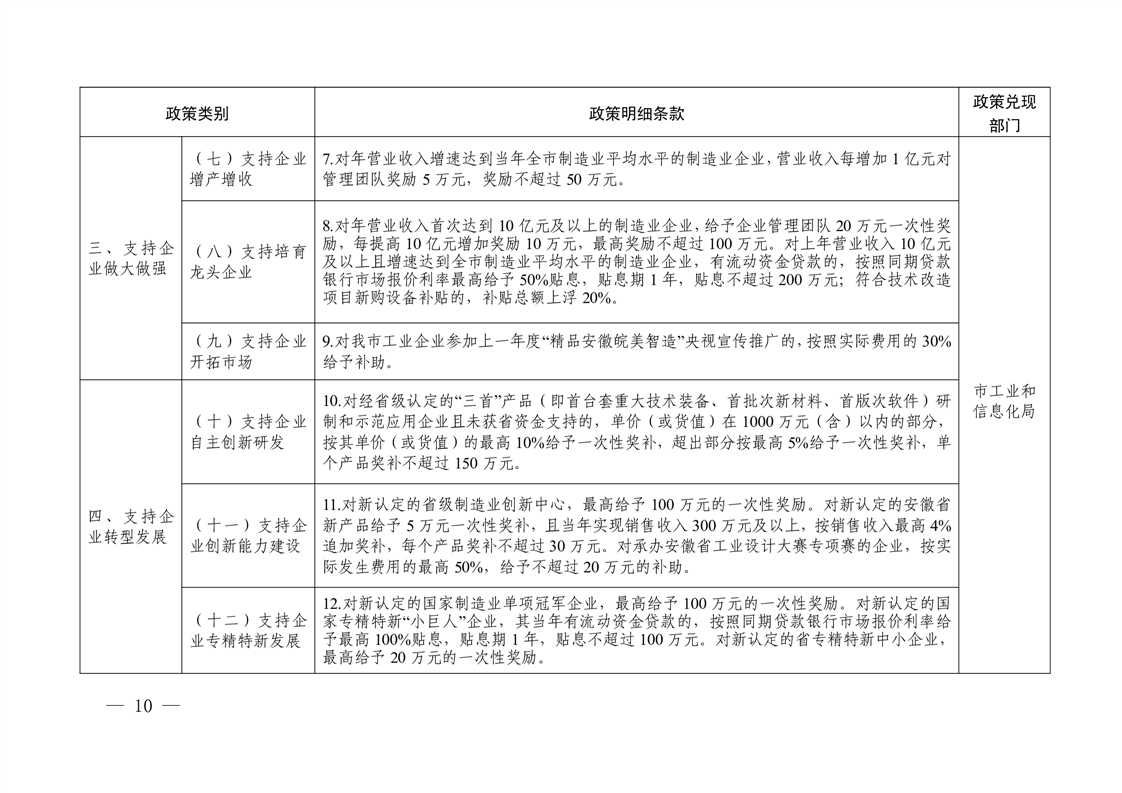 | 政策类别 | | 政策明细条款 | 政策兑现部门 |
|---|---|---|---|
| 三、支持企业做大做强 | （七）支持企业增产增收 | 7.对年营业收入增速达到当年全市制造业平均水平的制造业企业，营业收入每增加1亿元对管理团队奖励5万元，奖励不超过50万元。 | 市工业和信息化局 |
| | （八）支持培育龙头企业 | 8.对年营业收入首次达到10亿元及以上的制造业企业，给予企业管理团队20万元一次性奖励，每提高10亿元增加奖励10万元，最高奖励不超过100万元。对上年营业收入10亿元及以上且增速达到全市制造业平均水平的制造业企业，有流动资金贷款的，按照同期贷款银行市场报价利率最高给予50%贴息，贴息期1年，贴息不超过200万元；符合技术改造项目新购设备补贴的，补贴总额上浮20%。 | |
| | （九）支持企业开拓市场 | 9.对我市工业企业参加上一年度“精品安徽皖美智造”央视宣传推广的，按照实际费用的30%给予补助。 | |
| 四、支持企业转型发展 | （十）支持企业自主创新研发 | 10.对经省级认定的“三首”产品（即首台套重大技术装备、首批次新材料、首版次软件）研制和示范应用企业且未获省资金支持的，单价（或货值）在1000万元（含）以内的部分，按其单价（或货值）的最高10%给予一次性奖补，超出部分按最高5%给予一次性奖补，单个产品奖补不超过150万元。 | |
| | （十一）支持企业创新能力建设 | 11.对新认定的省级制造业创新中心，最高给予100万元的一次性奖励。对新认定的安徽省新产品给予5万元一次性奖补，且当年实现销售收入300万元及以上，按销售收入最高4%追加奖补，每个产品奖补不超过30万元。对承办安徽省工业设计大赛专项赛的企业，按实际发生费用的最高50%，给予不超过20万元的补助。 | |
| | （十二）支持企业专精特新发展 | 12.对新认定的国家制造业单项冠军企业，最高给予100万元的一次性奖励。对新认定的国家专精特新“小巨人”企业，其当年有流动资金贷款的，按照同期贷款银行市场报价利率给予最高100%贴息，贴息期1年，贴息不超过100万元。对新认定的省专精特新中小企业，最高给予20万元的一次性奖励。 | |

— 10 —